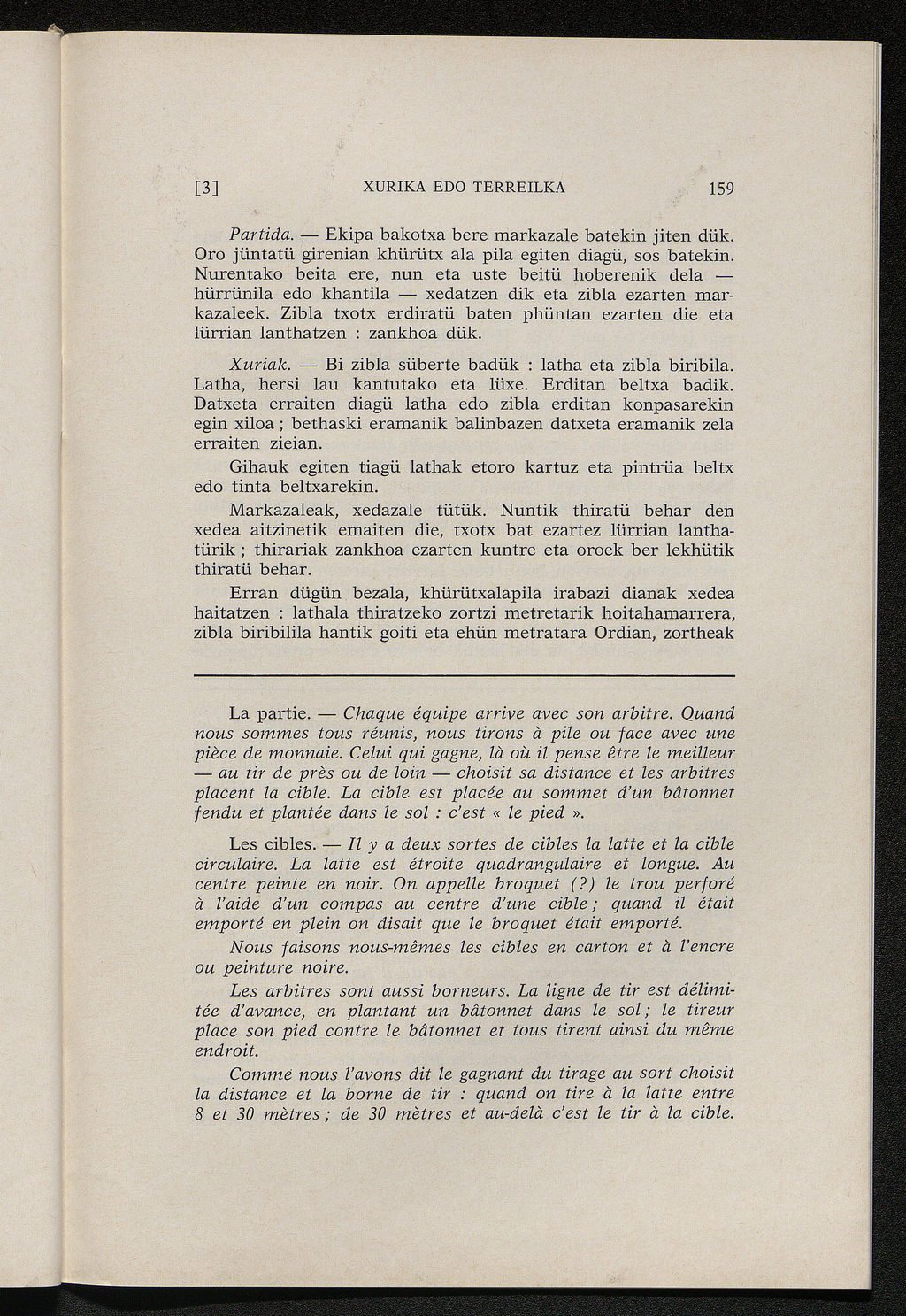 [3] XURIKA EDO TERREILKA 159

Partida. — Ekipa bakotxa bere markazale batekin jiten dük. Oro jüntatü girenian khürütx ala pila egiten diagü, sos batekin. Nurentako beita ere, nun eta uste beitü hoberenik dela — hürrünila edo khantila — xedatzen dik eta zibla ezarten markazaleek. Zibla txotx erdiratü baten phüntan ezarten die eta lürrian lanthatzen : zankhoa dük.

Xuriak. — Bi zibla süberte badük : latha eta zibla biribila. Latha, hersi lau kantutako eta lüxe. Erditan beltxa badik. Datxeta erraiten diagü latha edo zibla erditan konpasarekin egin xiloa ; bethaski eramanik balinbazen datxeta eramanik zela erraiten zieian.

Gihauk egiten tiagü lathak etoro kartuz eta pintrüa beltx edo tinta beltxarekin.

Markazaleak, xedazale tütük. Nuntik thiratü behar den xedea aitzinetik emaiten die, txotx bat ezartez lürrian lanthatürik ; thirariak zankhoa ezarten kuntre eta oroek ber lekhütik thiratü behar.

Erran dügün bezala, khürütxalapila irabazi dianak xedea haitatzen : lathala thiratzeko zortzi metretarik hoitahamarrera, zibla biribilila hantik goiti eta ehün metratara Ordian, zortheak

La partie. — Chaque équipe arrive avec son arbitre. Quand nous sommes tous réunis, nous tirons à pile ou face avec une pièce de monnaie. Celui qui gagne, là où il pense être le meilleur — au tir de près ou de loin — choisit sa distance et les arbitres placent la cible. La cible est placée au sommet d'un bâtonnet fendu et plantée dans le sol : c'est « le pied ».

Les cibles. — Il y a deux sortes de cibles la latte et la cible circulaire. La latte est étroite quadrangulaire et longue. Au centre peinte en noir. On appelle broquet (?) le trou perforé à l'aide d'un compas au centre d'une cible ; quand il était emporté en plein on disait que le broquet était emporté.

Nous faisons nous-mêmes les cibles en carton et à l'encre ou peinture noire.

Les arbitres sont aussi borneurs. La ligne de tir est délimitée d'avance, en plantant un bâtonnet dans le sol ; le tireur place son pied contre le bâtonnet et tous tirent ainsi du même endroit.

Comme nous l'avons dit le gagnant du tirage au sort choisit la distance et la borne de tir : quand on tire à la latte entre 8 et 30 mètres ; de 30 mètres et au-delà c'est le tir à la cible.